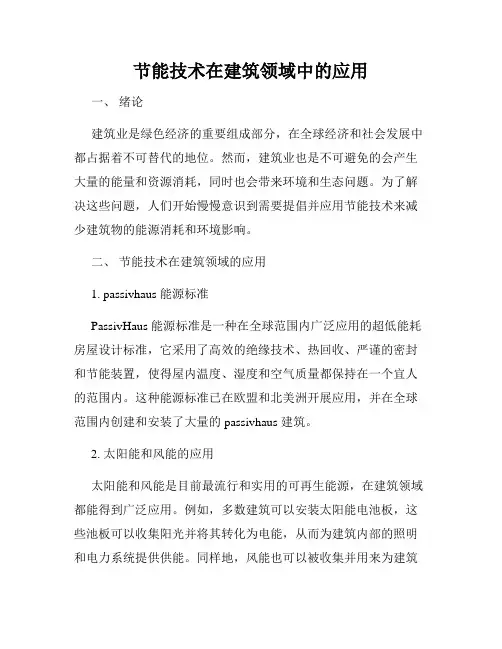 节能技术在建筑领域中的应用

一、 绪论

建筑业是绿色经济的重要组成部分，在全球经济和社会发展中都占据着不可替代的地位。然而，建筑业也是不可避免的会产生大量的能量和资源消耗，同时也会带来环境和生态问题。为了解决这些问题，人们开始慢慢意识到需要提倡并应用节能技术来减少建筑物的能源消耗和环境影响。

二、 节能技术在建筑领域的应用

1. passivhaus 能源标准

PassivHaus 能源标准是一种在全球范围内广泛应用的超低能耗房屋设计标准，它采用了高效的绝缘技术、热回收、严谨的密封和节能装置，使得屋内温度、湿度和空气质量都保持在一个宜人的范围内。这种能源标准已在欧盟和北美洲开展应用，并在全球范围内创建和安装了大量的 passivhaus 建筑。

2. 太阳能和风能的应用

太阳能和风能是目前最流行和实用的可再生能源，在建筑领域都能得到广泛应用。例如，多数建筑可以安装太阳能电池板，这些池板可以收集阳光并将其转化为电能，从而为建筑内部的照明和电力系统提供供能。同样地，风能也可以被收集并用来为建筑